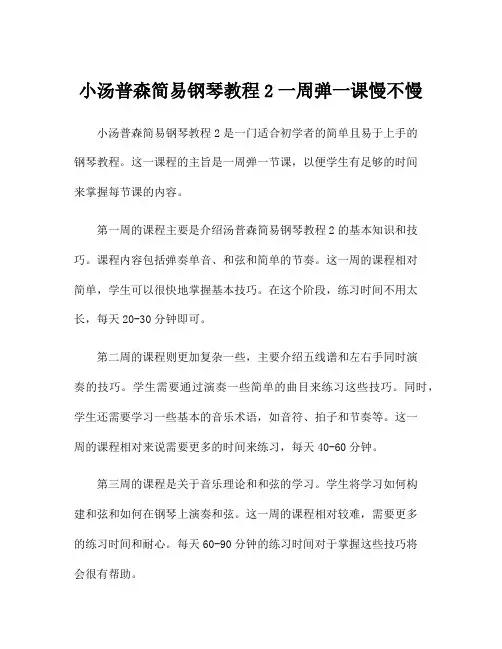 小汤普森简易钢琴教程 2 一周弹一课慢不慢

小汤普森简易钢琴教程 2 是一门适合初学者的简单且易于上手的钢琴教程。这一课程的主旨是一周弹一节课，以便学生有足够的时间来掌握每节课的内容。

第一周的课程主要是介绍汤普森简易钢琴教程 2 的基本知识和技巧。课程内容包括弹奏单音、和弦和简单的节奏。这一周的课程相对简单，学生可以很快地掌握基本技巧。在这个阶段，练习时间不用太长，每天 20-30 分钟即可。

第二周的课程则更加复杂一些，主要介绍五线谱和左右手同时演奏的技巧。学生需要通过演奏一些简单的曲目来练习这些技巧。同时，学生还需要学习一些基本的音乐术语，如音符、拍子和节奏等。这一周的课程相对来说需要更多的时间来练习，每天 40-60 分钟。

第三周的课程是关于音乐理论和和弦的学习。学生将学习如何构建和弦和如何在钢琴上演奏和弦。这一周的课程相对较难，需要更多的练习时间和耐心。每天 60-90 分钟的练习时间对于掌握这些技巧将会很有帮助。